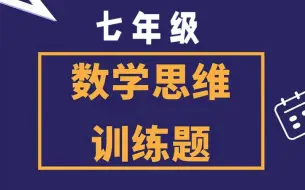 七年级

数学思维
训练题